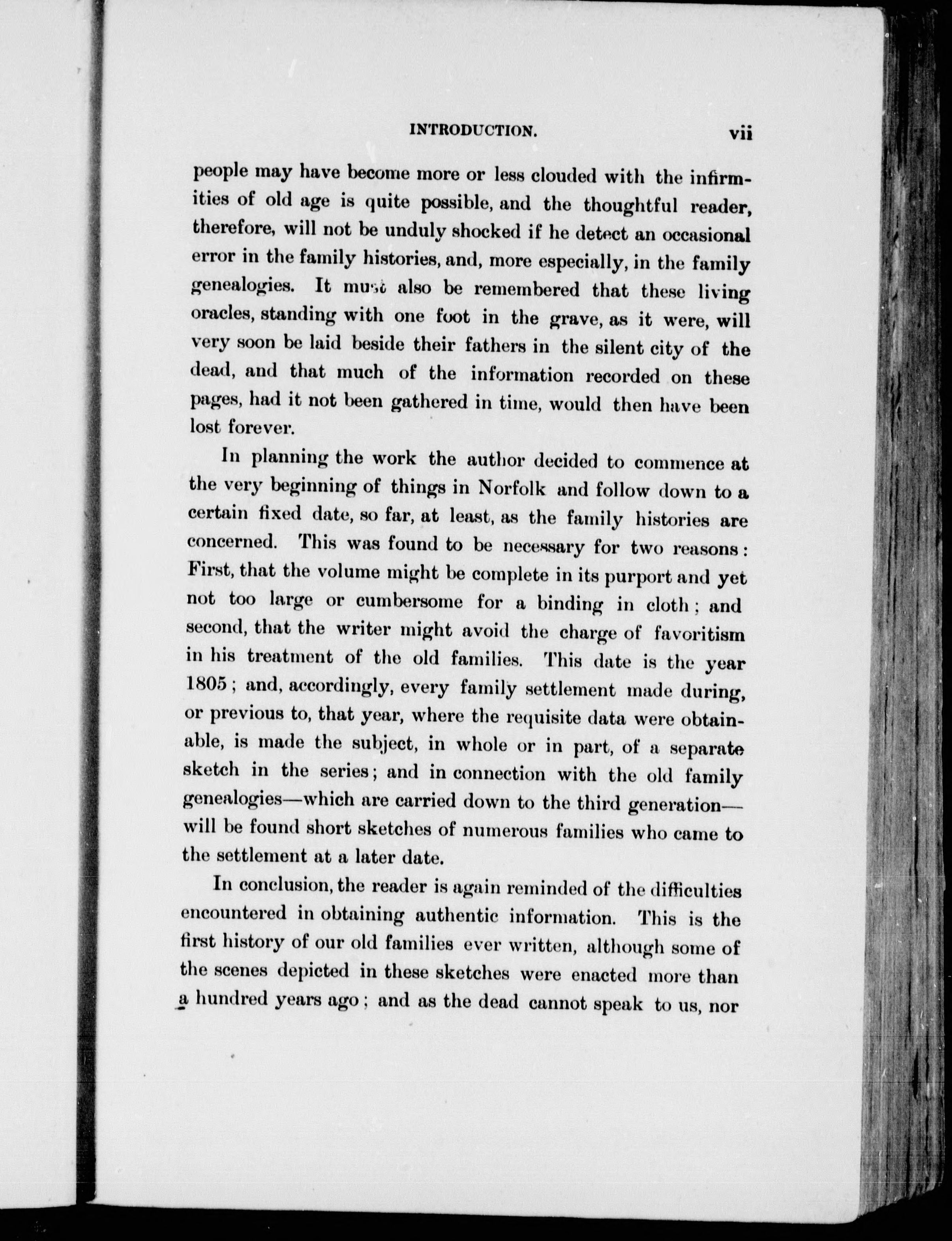 INTRODUCTION. vii

people may have become more or less clouded with the infirmities of old age is quite possible, and the thoughtful reader, therefore, will not be unduly shocked if he detect an occasional error in the family histories, and, more especially, in the family genealogies. It must also be remembered that these living oracles, standing with one foot in the grave, as it were, will very soon be laid beside their fathers in the silent city of the dead, and that much of the information recorded on these pages, had it not been gathered in time, would then have been lost forever.

In planning the work the author decided to commence at the very beginning of things in Norfolk and follow down to a certain fixed date, so far, at least, as the family histories are concerned. This was found to be necessary for two reasons: First, that the volume might be complete in its purport and yet not too large or cumbersome for a binding in cloth; and second, that the writer might avoid the charge of favoritism in his treatment of the old families. This date is the year 1805; and, accordingly, every family settlement made during, or previous to, that year, where the requisite data were obtainable, is made the subject, in whole or in part, of a separate sketch in the series; and in connection with the old family genealogies—which are carried down to the third generation—will be found short sketches of numerous families who came to the settlement at a later date.

In conclusion, the reader is again reminded of the difficulties encountered in obtaining authentic information. This is the first history of our old families ever written, although some of the scenes depicted in these sketches were enacted more than a hundred years ago; and as the dead cannot speak to us, nor